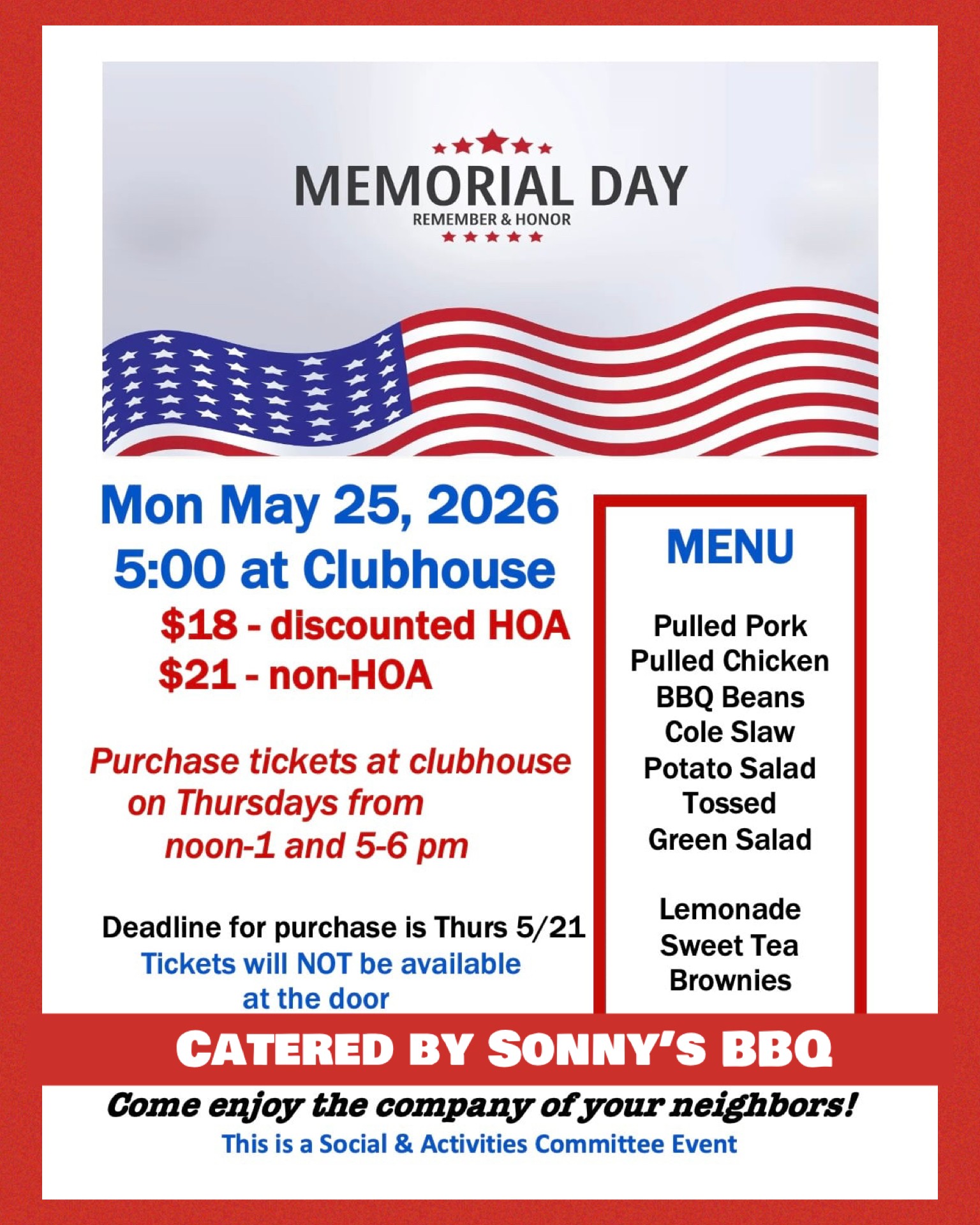 MEMORIAL DAY
REMEMBER & HONOR

Mon May 25, 2026
5:00 at Clubhouse
$18 - discounted HOA
$21 - non-HOA

Purchase tickets at clubhouse on Thursdays from noon-1 and 5-6 pm

Deadline for purchase is Thurs 5/21
Tickets will NOT be available at the door

MENU

Pulled Pork
Pulled Chicken
BBQ Beans
Cole Slaw
Potato Salad
Tossed
Green Salad

Lemonade
Sweet Tea
Brownies

CATERED BY SONNY'S BBQ

Come enjoy the company of your neighbors!
This is a Social & Activities Committee Event